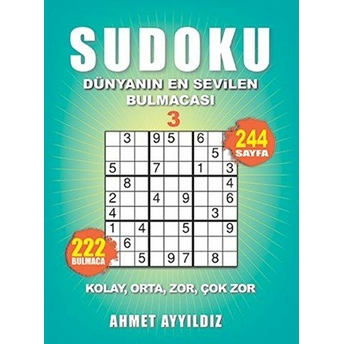 SUDOKU

DÜNYANIN EN SEVİLEN BULMACASI

3

244 SAYFA

| | 3 | | 9 | 5 | | 6 | | |
|---|---|---|---|---|---|---|---|---|
| | | | | | | | 5 | |
| 5 | | | 7 | | | 1 | | 3 |
| | 8 | | | | | | | 4 |
| 2 | | | 4 | | 9 | | | 6 |
| 4 | | | | | | | 3 | |
| 1 | | 4 | | | 5 | | | 9 |
| | 6 | | | | | | | |
| | | 5 | | 9 | 7 | | 8 | |

222 BULMACA

KOLAY, ORTA, ZOR, ÇOK ZOR

AHMET AYYILDIZ